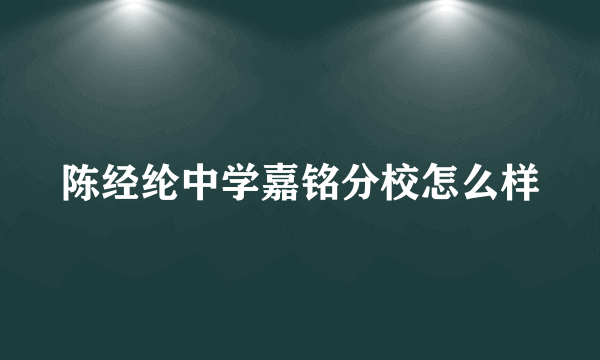 陈经纶中学嘉铭分校怎么样